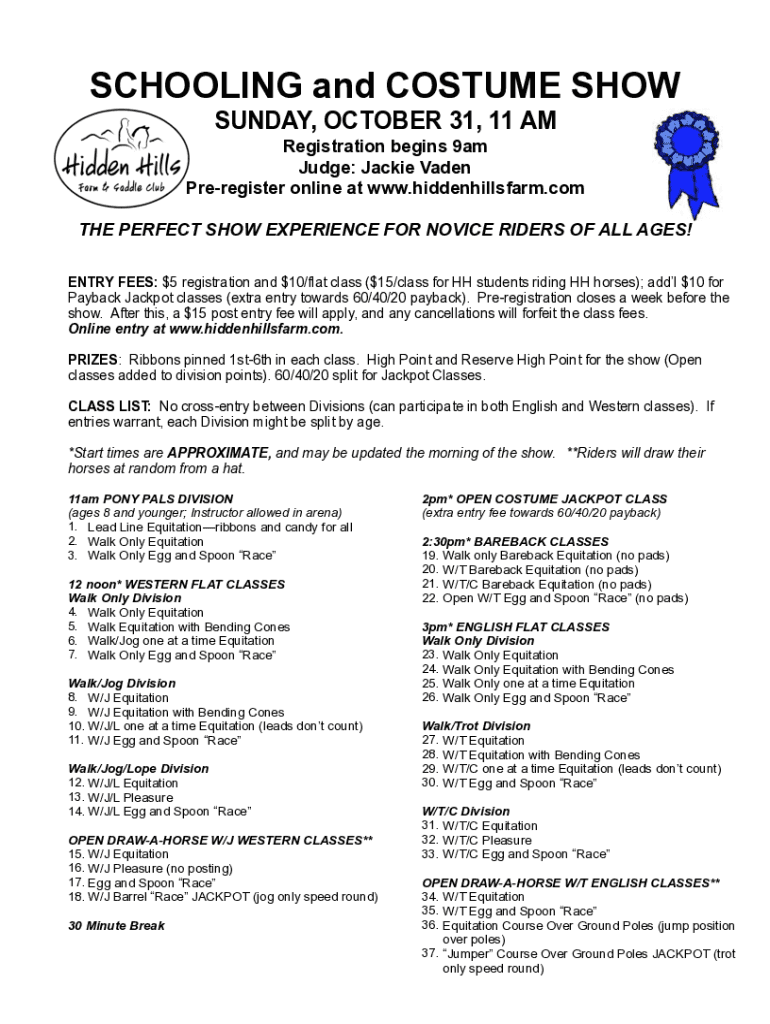 SCHOOLING and COSTUME SHOW

Hidden Hills
Farm & Saddle Club

SUNDAY, OCTOBER 31, 11 AM
Registration begins 9am
Judge: Jackie Vaden
Pre-register online at www.hiddenhillsfarm.com

THE PERFECT SHOW EXPERIENCE FOR NOVICE RIDERS OF ALL AGES!

ENTRY FEES: $5 registration and $10/flat class ($15/class for HH students riding HH horses); add'l $10 for Payback Jackpot classes (extra entry towards 60/40/20 payback). Pre-registration closes a week before the show. After this, a $15 post entry fee will apply, and any cancellations will forfeit the class fees. Online entry at www.hiddenhillsfarm.com.

PRIZES: Ribbons pinned 1st-6th in each class. High Point and Reserve High Point for the show (Open classes added to division points). 60/40/20 split for Jackpot Classes.

CLASS LIST: No cross-entry between Divisions (can participate in both English and Western classes). If entries warrant, each Division might be split by age.

*Start times are APPROXIMATE, and may be updated the morning of the show. **Riders will draw their horses at random from a hat.

11am PONY PALS DIVISION
(ages 8 and younger; Instructor allowed in arena)
1. Lead Line Equitation—ribbons and candy for all
2. Walk Only Equitation
3. Walk Only Egg and Spoon "Race"

12 noon* WESTERN FLAT CLASSES
Walk Only Division
4. Walk Only Equitation
5. Walk Equitation with Bending Cones
6. Walk/Jog one at a time Equitation
7. Walk Only Egg and Spoon "Race"

Walk/Jog Division
8. W/J Equitation
9. W/J Equitation with Bending Cones
10. W/J/L one at a time Equitation (leads don't count)
11. W/J Egg and Spoon "Race"

Walk/Jog/Lope Division
12. W/J/L Equitation
13. W/J/L Pleasure
14. W/J/L Egg and Spoon "Race"

OPEN DRAW-A-HORSE W/J WESTERN CLASSES**
15. W/J Equitation
16. W/J Pleasure (no posting)
17. Egg and Spoon "Race"
18. W/J Barrel "Race" JACKPOT (jog only speed round)

30 Minute Break

2pm* OPEN COSTUME JACKPOT CLASS
(extra entry fee towards 60/40/20 payback)

2:30pm* BAREBACK CLASSES
19. Walk only Bareback Equitation (no pads)
20. W/T Bareback Equitation (no pads)
21. W/T/C Bareback Equitation (no pads)
22. Open W/T Egg and Spoon "Race" (no pads)

3pm* ENGLISH FLAT CLASSES
Walk Only Division
23. Walk Only Equitation
24. Walk Only Equitation with Bending Cones
25. Walk Only one at a time Equitation
26. Walk Only Egg and Spoon "Race"

Walk/Trot Division
27. W/T Equitation
28. W/T Equitation with Bending Cones
29. W/T/C one at a time Equitation (leads don't count)
30. W/T Egg and Spoon "Race"

W/T/C Division
31. W/T/C Equitation
32. W/T/C Pleasure
33. W/T/C Egg and Spoon "Race"

OPEN DRAW-A-HORSE W/T ENGLISH CLASSES**
34. W/T Equitation
35. W/T Egg and Spoon "Race"
36. Equitation Course Over Ground Poles (jump position over poles)
37. "Jumper" Course Over Ground Poles JACKPOT (trot only speed round)